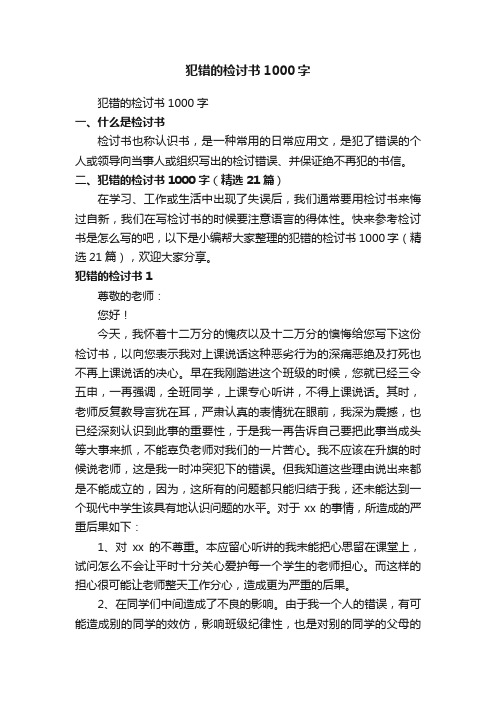 犯错的检讨书1000字

犯错的检讨书1000字

一、什么是检讨书

检讨书也称认识书，是一种常用的日常应用文，是犯了错误的个人或领导向当事人或组织写出的检讨错误、并保证绝不再犯的书信。

二、犯错的检讨书1000字（精选21篇）

在学习、工作或生活中出现了失误后，我们通常要用检讨书来悔过自新，我们在写检讨书的时候要注意语言的得体性。快来参考检讨书是怎么写的吧，以下是小编帮大家整理的犯错的检讨书1000字（精选21篇），欢迎大家分享。

犯错的检讨书1

尊敬的老师：

您好！

今天，我怀着十二万分的愧疚以及十二万分的懊悔给您写下这份检讨书，以向您表示我对上课说话这种恶劣行为的深痛恶绝及打死也不再上课说话的决心。早在我刚踏进这个班级的时候，您就已经三令五申，一再强调，全班同学，上课专心听讲，不得上课说话。其时，老师反复教导言犹在耳，严肃认真的表情犹在眼前，我深为震撼，也已经深刻认识到此事的重要性，于是我一再告诉自己要把此事当成头等大事来抓，不能辜负老师对我们的一片苦心。我不应该在升旗的时候说老师，这是我一时冲突犯下的错误。但我知道这些理由说出来都是不能成立的，因为，这所有的问题都只能归结于我，还未能达到一个现代中学生该具有地认识问题的水平。对于xx的事情，所造成的严重后果如下：

1、对xx的不尊重。本应留心听讲的我未能把心思留在课堂上，试问怎么不会让平时十分关心爱护每一个学生的老师担心。而这样的担心很可能让老师整天工作分心，造成更为严重的后果。

2、在同学们中间造成了不良的影响。由于我一个人的错误，有可能造成别的同学的效仿，影响班级纪律性，也是对别的同学的父母的